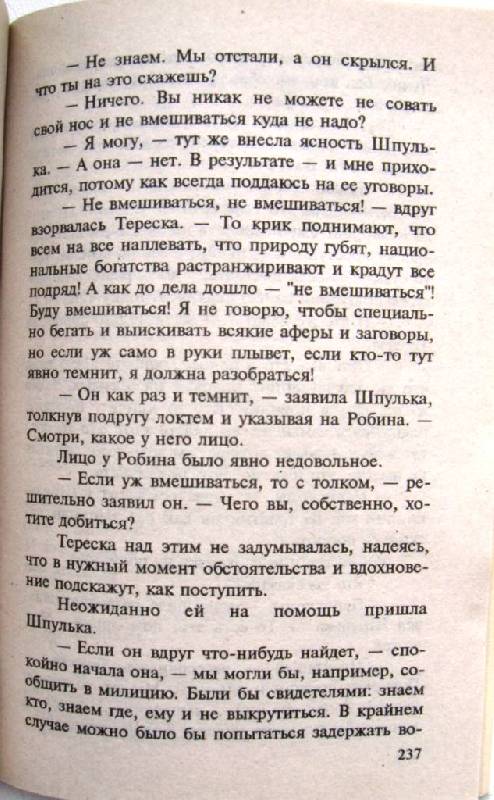 — Не знаем. Мы отстали, а он скрылся. И что ты на это скажешь?

— Ничего. Вы никак не можете не совать свой нос и не вмешиваться куда не надо?

— Я могу, — тут же внесла ясность Шпулька. — А она — нет. В результате — и мне приходится, потому как всегда поддаюсь на ее уговоры.

— Не вмешиваться, не вмешиваться! — вдруг взорвалась Тереска. — То крик поднимают, что всем на все наплевать, что природу губят, национальные богатства растранжиривают и крадут все подряд! А как до дела дошло — "не вмешиваться"! Буду вмешиваться! Я не говорю, чтобы специально бегать и выискивать всякие аферы и заговоры, но если уж само в руки плывет, если кто-то тут явно темнит, я должна разобраться!

— Он как раз и темнит, — заявила Шпулька, толкнув подругу локтем и указывая на Робина. — Смотри, какое у него лицо.

Лицо у Робина было явно недовольное.

— Если уж вмешиваться, то с толком, — решительно заявил он. — Чего вы, собственно, хотите добиться?

Тереска над этим не задумывалась, надеясь, что в нужный момент обстоятельства и вдохновение подскажут, как поступить.

Неожиданно ей на помощь пришла Шпулька.

— Если он вдруг что-нибудь найдет, — спокойно начала она, — мы могли бы, например, сообщить в милицию. Были бы свидетелями: знаем кто, знаем где, ему и не выкрутиться. В крайнем случае можно было бы попытаться задержать во-

237